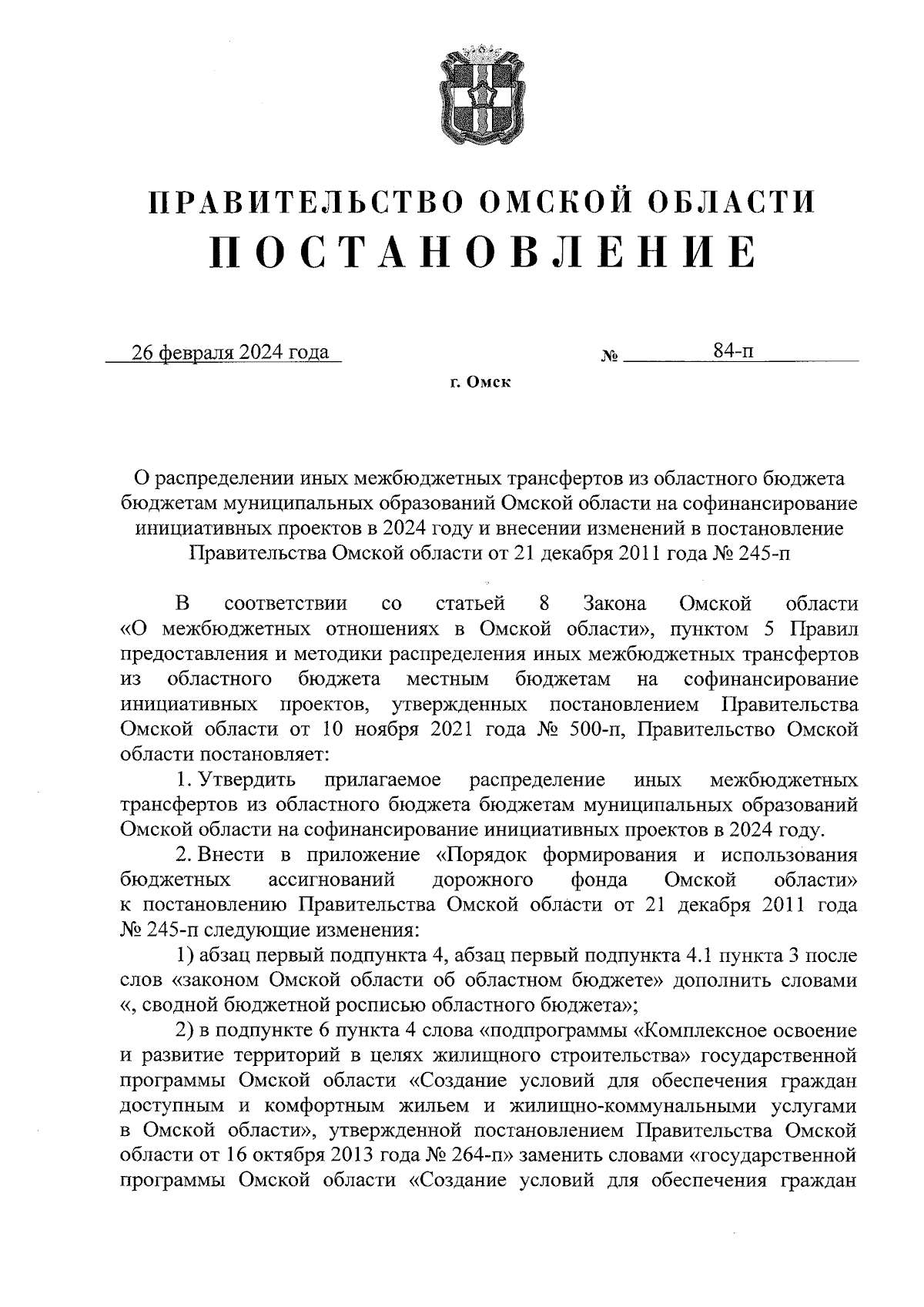 ПРАВИТЕЛЬСТВО ОМСКОЙ ОБЛАСТИ
ПОСТАНОВЛЕНИЕ

26 февраля 2024 года № 84-п

г. Омск

О распределении иных межбюджетных трансфертов из областного бюджета бюджетам муниципальных образований Омской области на софинансирование инициативных проектов в 2024 году и внесении изменений в постановление Правительства Омской области от 21 декабря 2011 года № 245-п

В соответствии со статьей 8 Закона Омской области «О межбюджетных отношениях в Омской области», пунктом 5 Правил предоставления и методики распределения иных межбюджетных трансфертов из областного бюджета местным бюджетам на софинансирование инициативных проектов, утвержденных постановлением Правительства Омской области от 10 ноября 2021 года № 500-п, Правительство Омской области постановляет:

1. Утвердить прилагаемое распределение иных межбюджетных трансфертов из областного бюджета бюджетам муниципальных образований Омской области на софинансирование инициативных проектов в 2024 году.

2. Внести в приложение «Порядок формирования и использования бюджетных ассигнований дорожного фонда Омской области» к постановлению Правительства Омской области от 21 декабря 2011 года № 245-п следующие изменения:

1) абзац первый подпункта 4, абзац первый подпункта 4.1 пункта 3 после слов «законом Омской области об областном бюджете» дополнить словами «, сводной бюджетной росписью областного бюджета»;

2) в подпункте 6 пункта 4 слова «подпрограммы «Комплексное освоение и развитие территорий в целях жилищного строительства» государственной программы Омской области «Создание условий для обеспечения граждан доступным и комфортным жильем и жилищно-коммунальными услугами в Омской области», утвержденной постановлением Правительства Омской области от 16 октября 2013 года № 264-п» заменить словами «государственной программы Омской области «Создание условий для обеспечения граждан